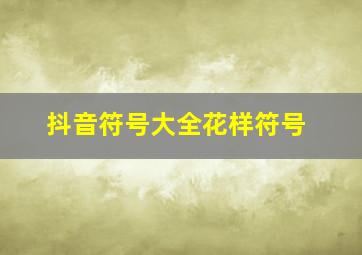 抖音符号大全花样符号